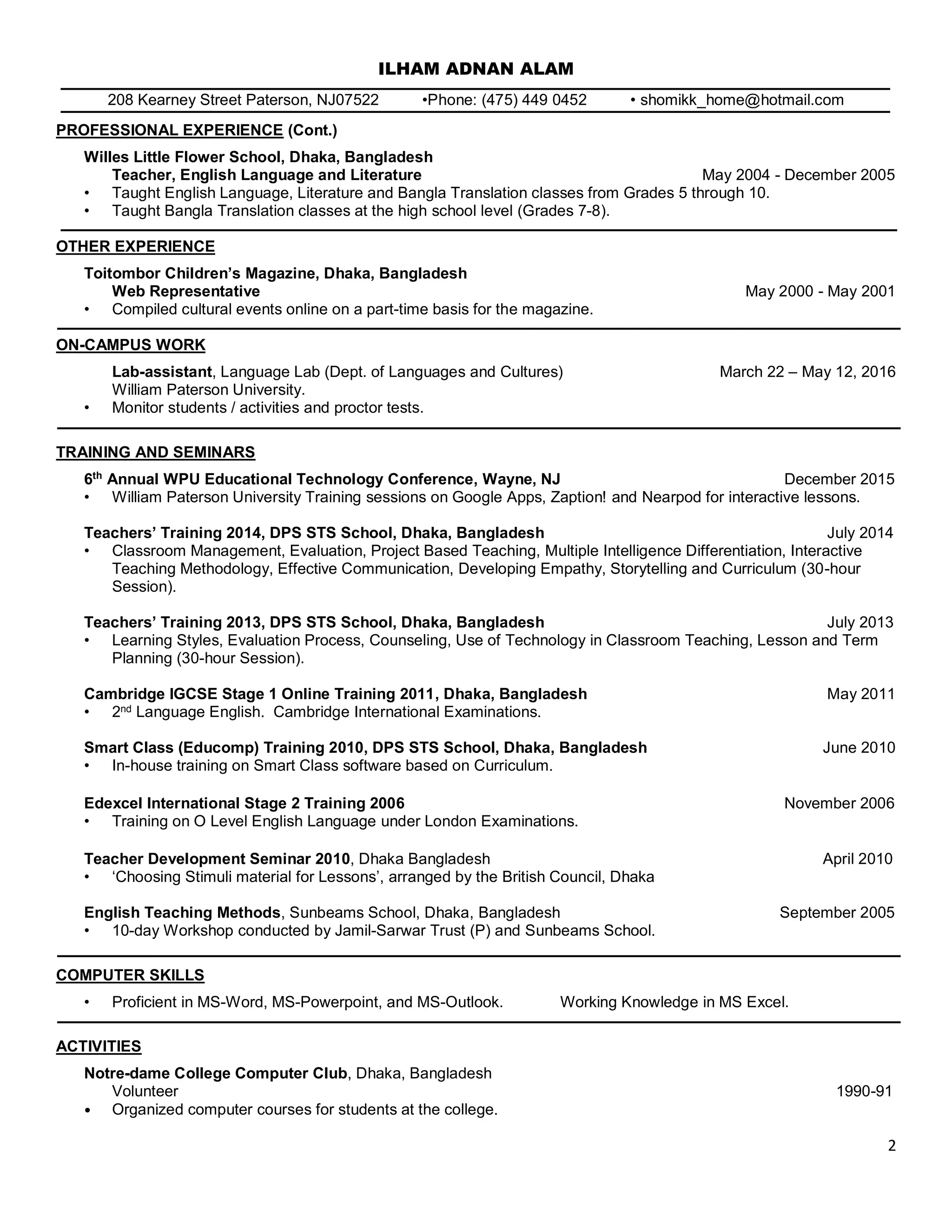 ILHAM ADNAN ALAM

208 Kearney Street Paterson, NJ07522 •Phone: (475) 449 0452 • shomikk_home@hotmail.com

PROFESSIONAL EXPERIENCE (Cont.)

Willes Little Flower School, Dhaka, Bangladesh
Teacher, English Language and Literature May 2004 - December 2005
• Taught English Language, Literature and Bangla Translation classes from Grades 5 through 10.
• Taught Bangla Translation classes at the high school level (Grades 7-8).

OTHER EXPERIENCE

Toitombor Children's Magazine, Dhaka, Bangladesh
Web Representative May 2000 - May 2001
• Compiled cultural events online on a part-time basis for the magazine.

ON-CAMPUS WORK

Lab-assistant, Language Lab (Dept. of Languages and Cultures) March 22 – May 12, 2016
William Paterson University.
• Monitor students / activities and proctor tests.

TRAINING AND SEMINARS

6$^{th}$ Annual WPU Educational Technology Conference, Wayne, NJ December 2015
• William Paterson University Training sessions on Google Apps, Zaption! and Nearpod for interactive lessons.

Teachers' Training 2014, DPS STS School, Dhaka, Bangladesh July 2014
• Classroom Management, Evaluation, Project Based Teaching, Multiple Intelligence Differentiation, Interactive Teaching Methodology, Effective Communication, Developing Empathy, Storytelling and Curriculum (30-hour Session).

Teachers' Training 2013, DPS STS School, Dhaka, Bangladesh July 2013
• Learning Styles, Evaluation Process, Counseling, Use of Technology in Classroom Teaching, Lesson and Term Planning (30-hour Session).

Cambridge IGCSE Stage 1 Online Training 2011, Dhaka, Bangladesh May 2011
• 2$^{nd}$ Language English. Cambridge International Examinations.

Smart Class (Educomp) Training 2010, DPS STS School, Dhaka, Bangladesh June 2010
• In-house training on Smart Class software based on Curriculum.

Edexcel International Stage 2 Training 2006 November 2006
• Training on O Level English Language under London Examinations.

Teacher Development Seminar 2010, Dhaka Bangladesh April 2010
• 'Choosing Stimuli material for Lessons', arranged by the British Council, Dhaka

English Teaching Methods, Sunbeams School, Dhaka, Bangladesh September 2005
• 10-day Workshop conducted by Jamil-Sarwar Trust (P) and Sunbeams School.

COMPUTER SKILLS

• Proficient in MS-Word, MS-Powerpoint, and MS-Outlook. Working Knowledge in MS Excel.

ACTIVITIES

Notre-dame College Computer Club, Dhaka, Bangladesh
Volunteer 1990-91
• Organized computer courses for students at the college.

2